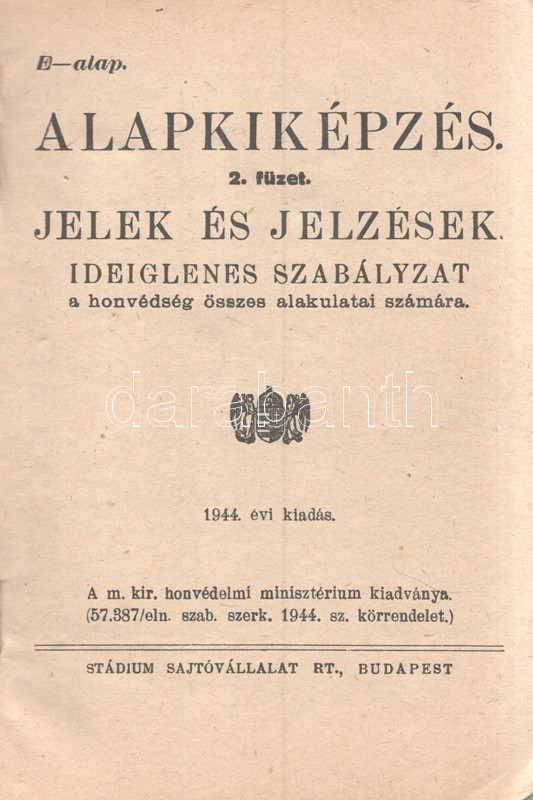 E—alap.

ALAPKIKÉPZÉS.

2. füzet.

JELEK ÉS JELZÉSEK.

IDEIGLENES SZABÁLYZAT
a honvédség összes alakulatai számára.

1944. évi kiadás.

A m. kir. honvédelmi minisztérium kiadványa.
(57.387/eln. szab. szerk. 1944. sz. körrendelet.)

STÁDIUM SAJTÓVÁLLALAT RT., BUDAPEST

darabanth